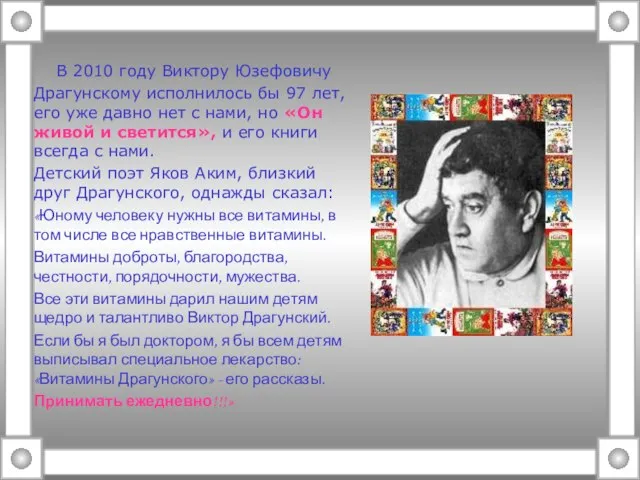 В 2010 году Виктору Юзефовичу Драгунскому исполнилось бы 97 лет, его уже давно нет с нами, но «Он живой и светится», и его книги всегда с нами.

Детский поэт Яков Аким, близкий друг Драгунского, однажды сказал:

«Юному человеку нужны все витамины, в том числе все нравственные витамины.

Витамины доброты, благородства, честности, порядочности, мужества.

Все эти витамины дарил нашим детям щедро и талантливо Виктор Драгунский.

Если бы я был доктором, я бы всем детям выписывал специальное лекарство: «Витамины Драгунского» - его рассказы.

Принимать ежедневно!!!»